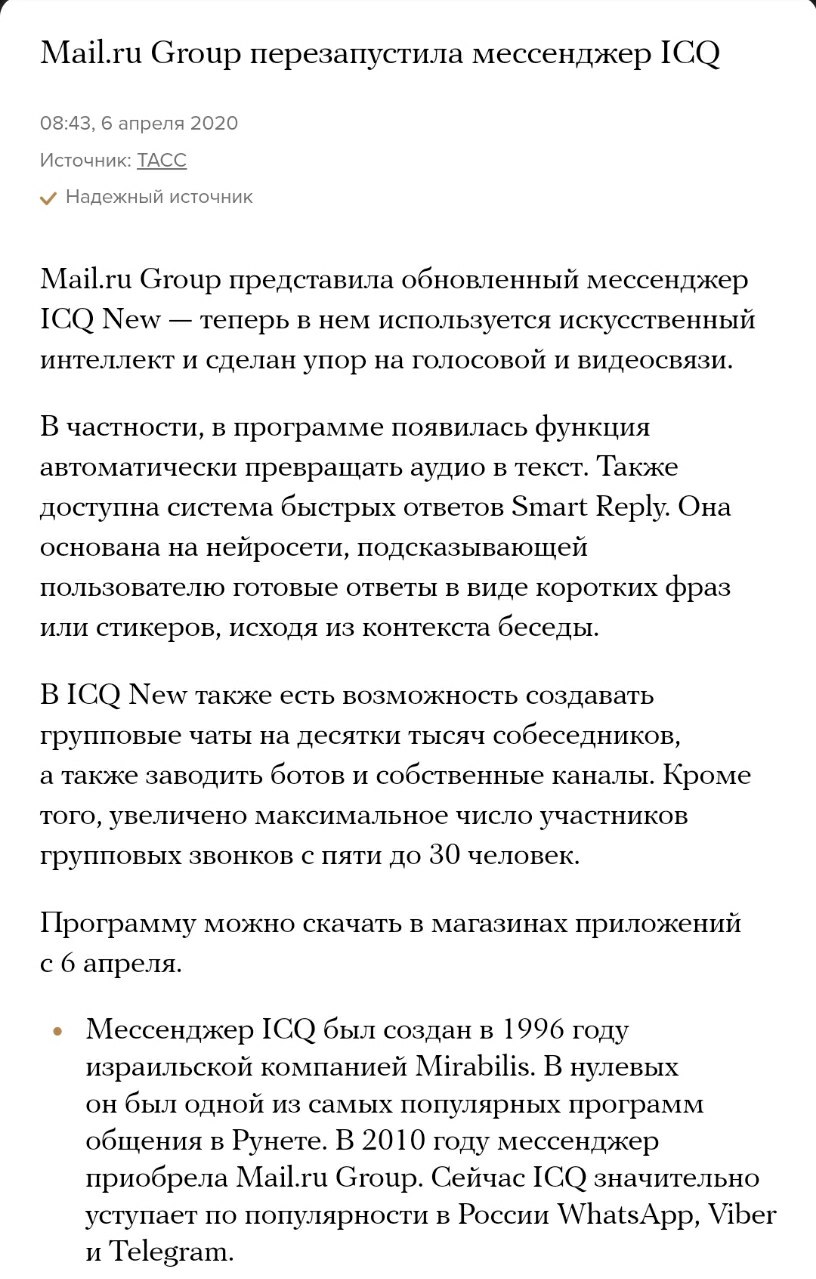 Mail.ru Group перезапустила мессенджер ICQ

08:43, 6 апреля 2020

Источник: ТАСС

Надежный источник

Mail.ru Group представила обновленный мессенджер ICQ New — теперь в нем используется искусственный интеллект и сделан упор на голосовой и видеосвязи.

В частности, в программе появилась функция автоматически превращать аудио в текст. Также доступна система быстрых ответов Smart Reply. Она основана на нейросети, подсказывающей пользователю готовые ответы в виде коротких фраз или стикеров, исходя из контекста беседы.

В ICQ New также есть возможность создавать групповые чаты на десятки тысяч собеседников, а также заводить ботов и собственные каналы. Кроме того, увеличено максимальное число участников групповых звонков с пяти до 30 человек.

Программу можно скачать в магазинах приложений с 6 апреля.

• Мессенджер ICQ был создан в 1996 году израильской компанией Mirabilis. В нулевых он был одной из самых популярных программ общения в Рунете. В 2010 году мессенджер приобрела Mail.ru Group. Сейчас ICQ значительно уступает по популярности в России WhatsApp, Viber и Telegram.